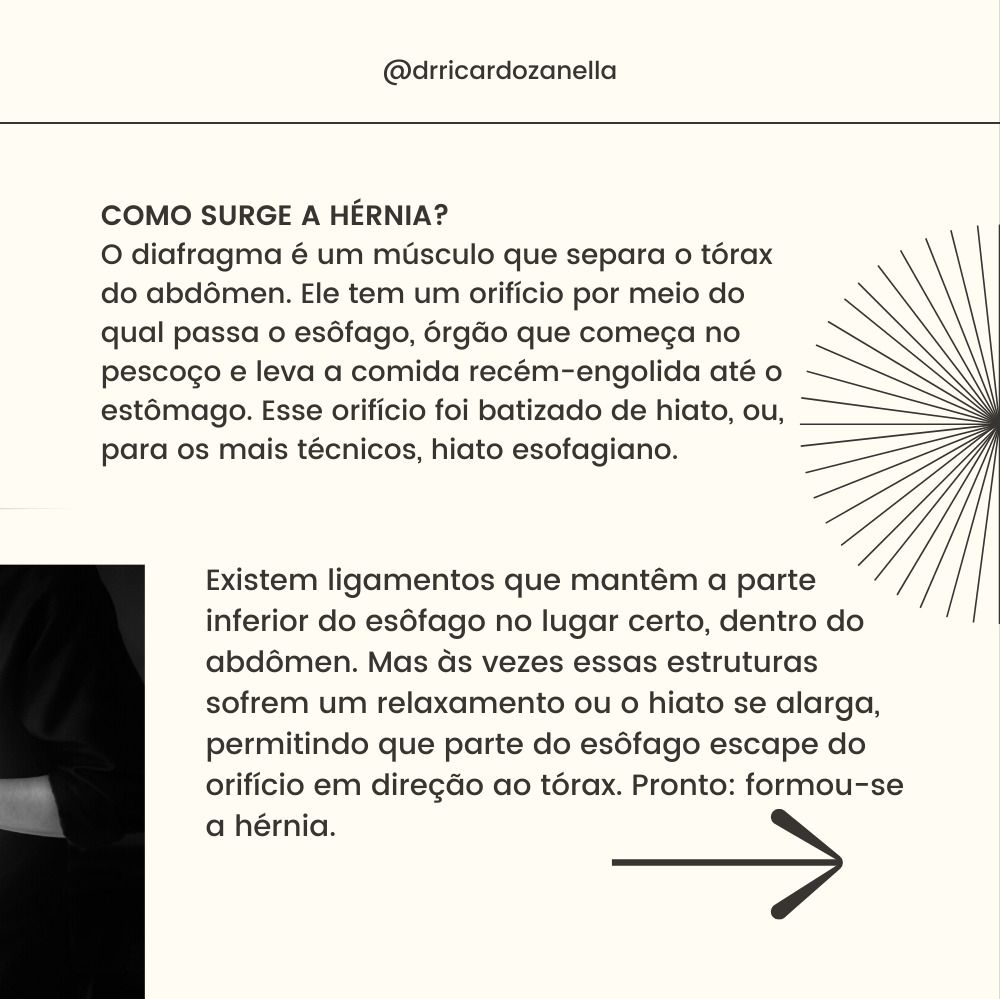 @drricardozanella

COMO SURGE A HÉRNIA?
O diafragma é um músculo que separa o tórax do abdômen. Ele tem um orifício por meio do qual passa o esôfago, órgão que começa no pescoço e leva a comida recém-engolida até o estômago. Esse orifício foi batizado de hiato, ou, para os mais técnicos, hiato esofagiano.

Existem ligamentos que mantêm a parte inferior do esôfago no lugar certo, dentro do abdômen. Mas às vezes essas estruturas sofrem um relaxamento ou o hiato se alarga, permitindo que parte do esôfago escape do orifício em direção ao tórax. Pronto: formou-se a hérnia.